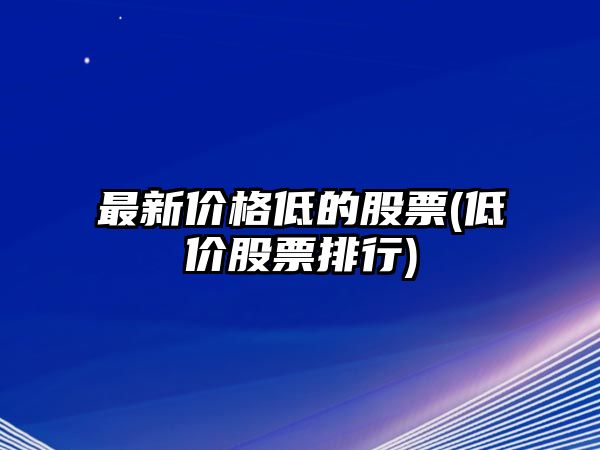 最新价格低的股票(低价股票排行)